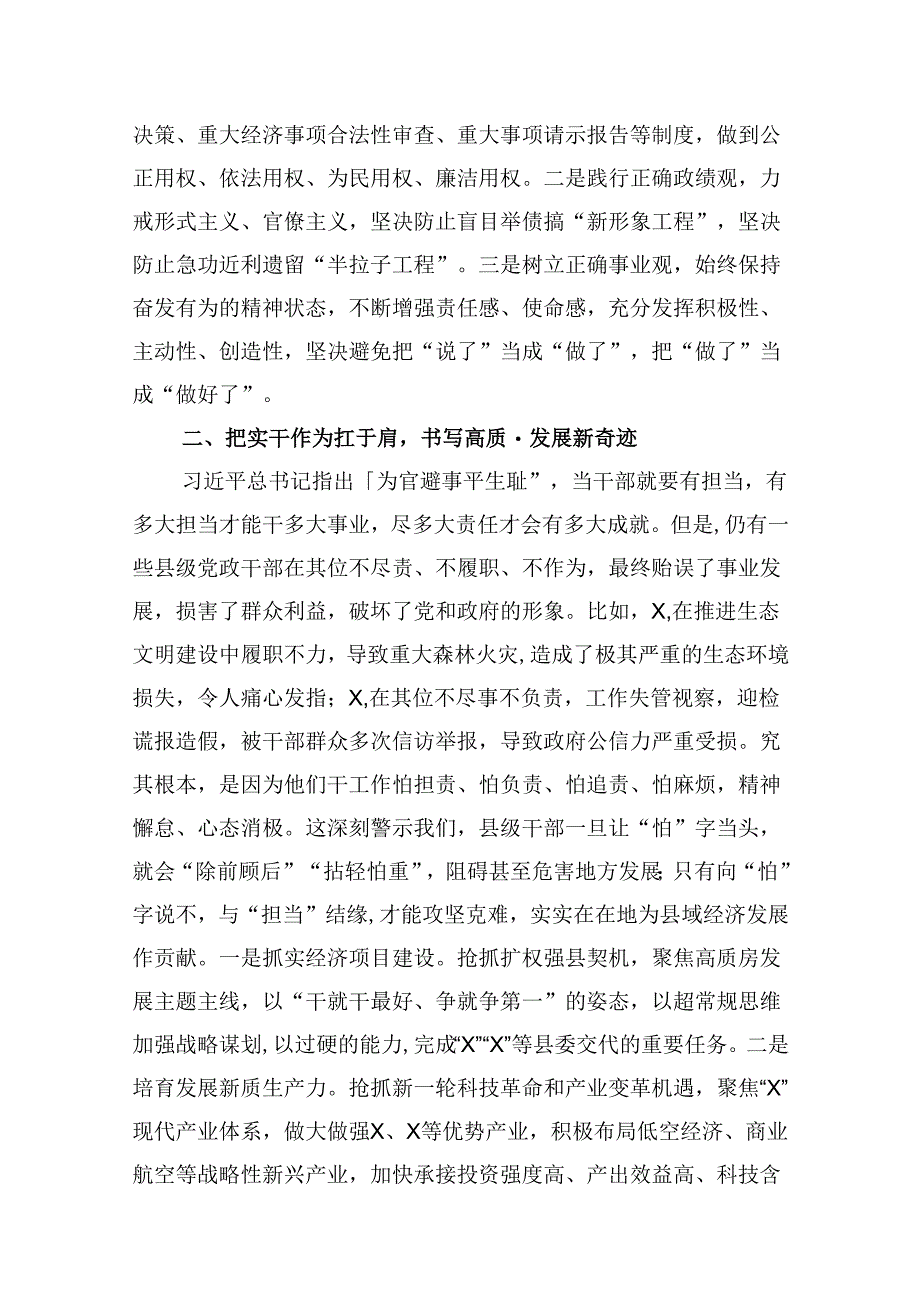 决策、重大经济事项合法性审查、重大事项请示报告等制度，做到公正用权、依法用权、为民用权、廉洁用权。二是践行正确政绩观，力戒形式主义、官僚主义，坚决防止盲目举债搞“新形象工程”，坚决防止急功近利遗留“半拉子工程”。三是树立正确事业观，始终保持奋发有为的精神状态，不断增强责任感、使命感，充分发挥积极性、主动性、创造性，坚决避免把“说了”当成“做了”，把“做了”当成“做好了”。

二、把实干作为扛于肩，书写高质·发展新奇迹

习近平总书记指出「为官避事平生耻”，当干部就要有担当，有多大担当才能干多大事业，尽多大责任才会有多大成就。但是，仍有一些县级党政干部在其位不尽责、不履职、不作为，最终贻误了事业发展，损害了群众利益，破坏了党和政府的形象。比如，X,在推进生态文明建设中履职不力，导致重大森林火灾，造成了极其严重的生态环境损失，令人痛心发指；X,在其位不尽事不负责，工作失管视察，迎检谎报造假，被干部群众多次信访举报，导致政府公信力严重受损。究其根本，是因为他们干工作怕担责、怕负责、怕追责、怕麻烦，精神懈怠、心态消极。这深刻警示我们，县级干部一旦让“怕”字当头，就会“除前顾后”“拈轻怕重”，阻碍甚至危害地方发展;只有向“怕”字说不，与“担当”结缘,才能攻坚克难，实实在在地为县域经济发展作贡献。一是抓实经济项目建设。抢抓扩权强县契机，聚焦高质房发展主题主线，以“干就干最好、争就争第一”的姿态，以超常规思维加强战略谋划,以过硬的能力,完成“X”“X”等县委交代的重要任务。二是培育发展新质生产力。抢抓新一轮科技革命和产业变革机遇，聚焦“X”现代产业体系，做大做强X、X等优势产业，积极布局低空经济、商业航空等战略性新兴产业，加快承接投资强度高、产出效益高、科技含